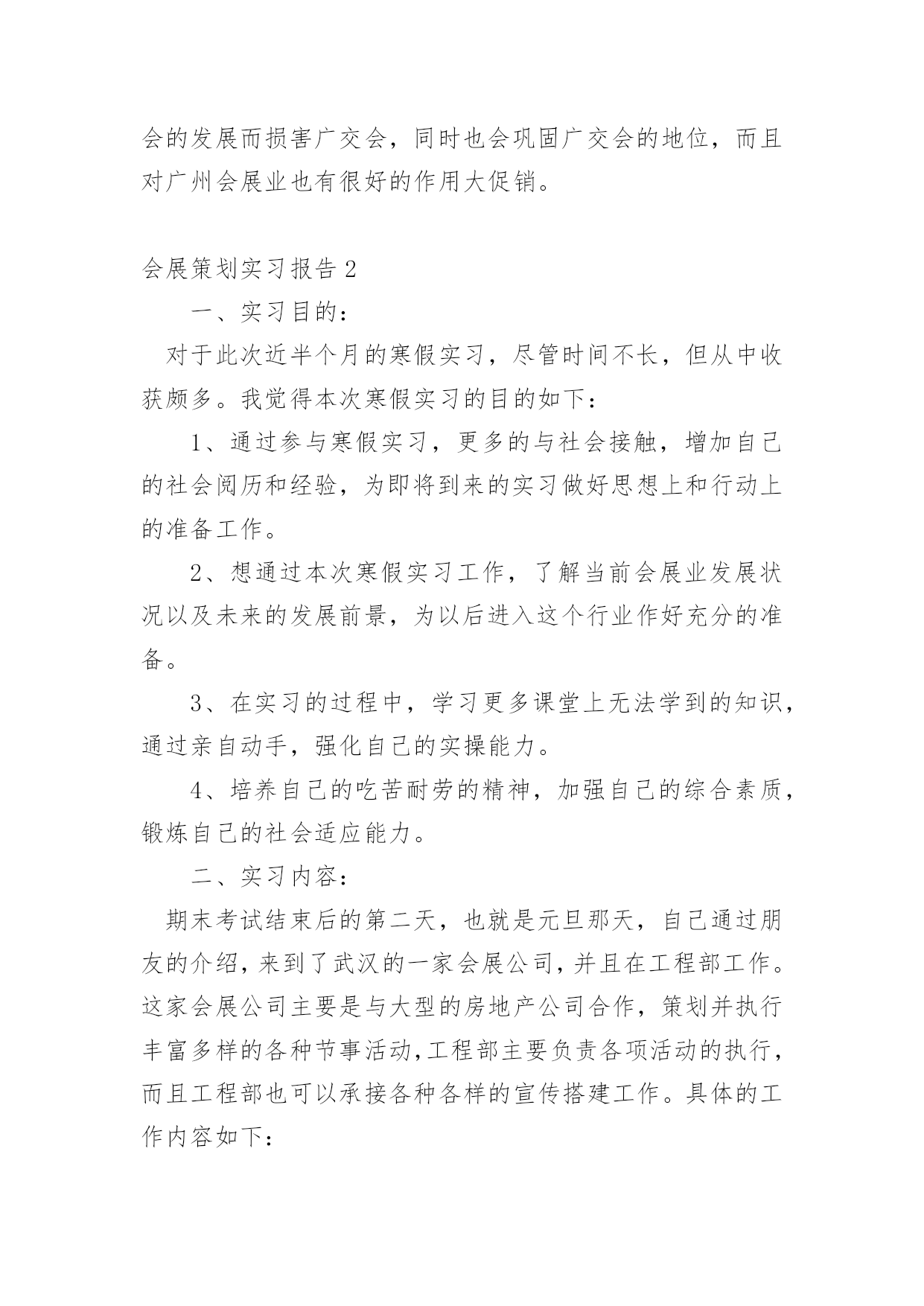 会的发展而损害广交会，同时也会巩固广交会的地位，而且对广州会展业也有很好的作用大促销。

会展策划实习报告 2

一、实习目的：

对于此次近半个月的寒假实习，尽管时间不长，但从中收获颇多。我觉得本次寒假实习的目的如下：

1、通过参与寒假实习，更多的与社会接触，增加自己的社会阅历和经验，为即将到来的实习做好思想上和行动上的准备工作。

2、想通过本次寒假实习工作，了解当前会展业发展状况以及未来的发展前景，为以后进入这个行业作好充分的准备。

3、在实习的过程中，学习更多课堂上无法学到的知识，通过亲自动手，强化自己的实操能力。

4、培养自己的吃苦耐劳的精神，加强自己的综合素质，锻炼自己的社会适应能力。

二、实习内容：

期末考试结束后的第二天，也就是元旦那天，自己通过朋友的介绍，来到了武汉的一家会展公司，并且在工程部工作。这家会展公司主要是与大型的房地产公司合作，策划并执行丰富多样的各种节事活动,工程部主要负责各项活动的执行，而且工程部也可以承接各种各样的宣传搭建工作。具体的工作内容如下: